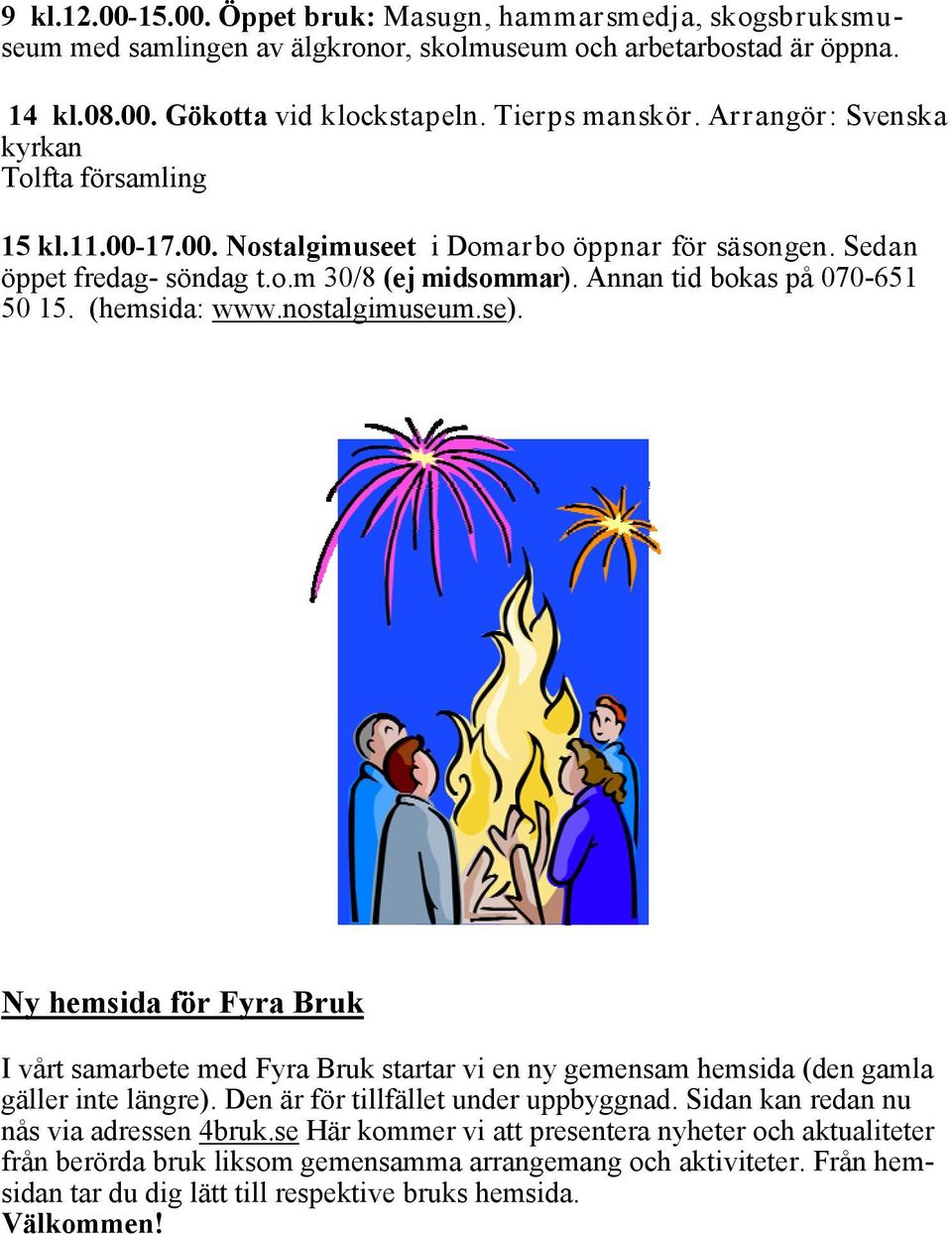 9 kl.12.00-15.00. Öppet bruk: Masugn, hammarsmedja, skogsbruksmuseum med samlingen av älgkronor, skolmuseum och arbetarbostad är öppna.

14 kl.08.00. Gökotta vid klockstapeln. Tierps manskör. Arrangör: Svenska kyrkan
Tolfta församling

15 kl.11.00-17.00. Nostalgimuseet i Domarbo öppnar för säsongen. Sedan öppet fredag- söndag t.o.m 30/8 (ej midsommar). Annan tid bokas på 070-651 50 15. (hemsida: www.nostalgimuseum.se).

Ny hemsida för Fyra Bruk

I vårt samarbete med Fyra Bruk startar vi en ny gemensam hemsida (den gamla gäller inte längre). Den är för tillfället under uppbyggnad. Sidan kan redan nu nås via adressen 4bruk.se Här kommer vi att presentera nyheter och aktualiteter från berörda bruk liksom gemensamma arrangemang och aktiviteter. Från hemsidan tar du dig lätt till respektive bruks hemsida.
Välkommen!